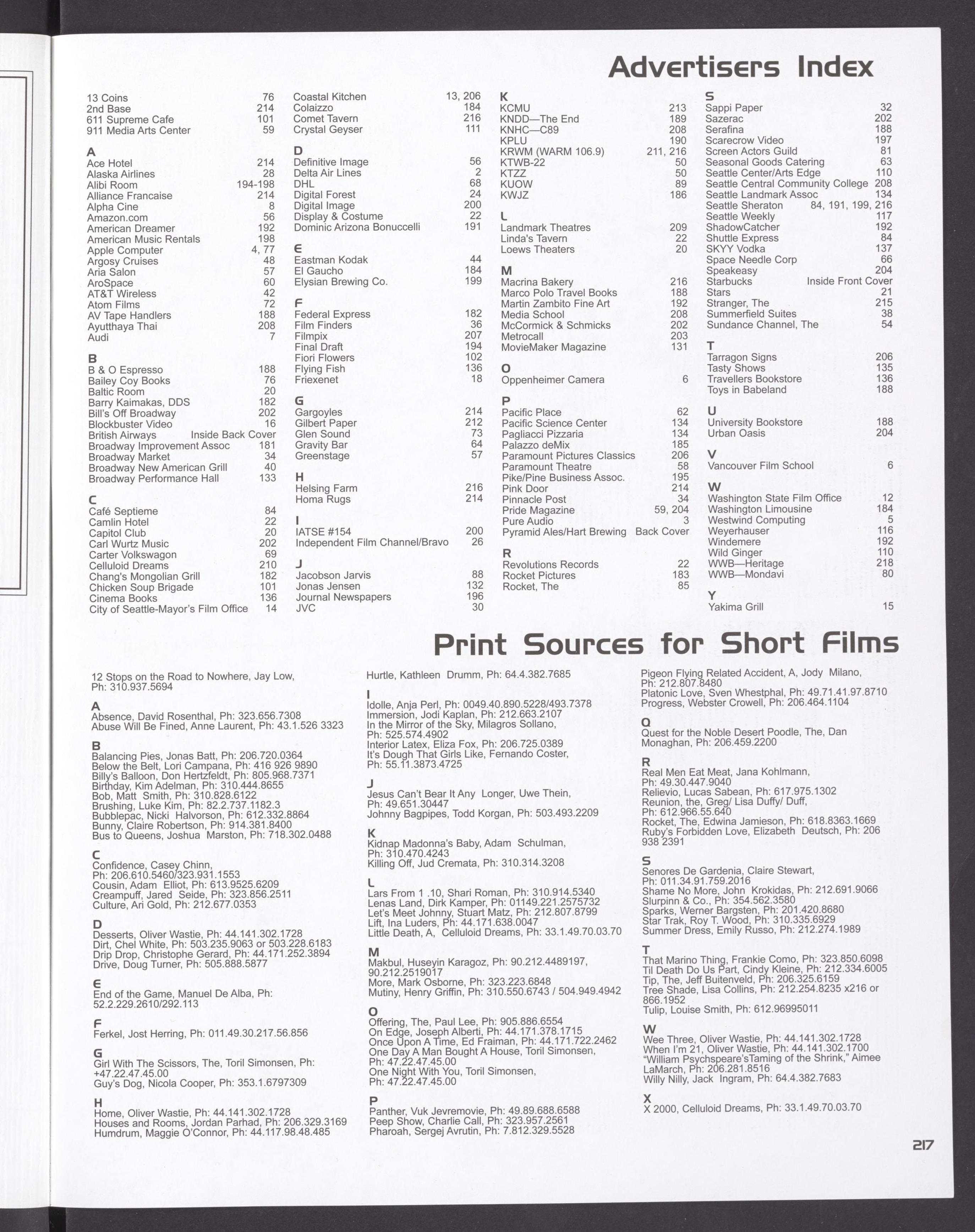 Advertisers Index

13 Coins 76
2nd Base 214
611 Supreme Cafe 101
911 Media Arts Center 59

A
Ace Hotel 214
Alaska Airlines 28
Alibi Room 194-198
Alliance Francaise 214
Alpha Cine 8
Amazon.com 56
American Dreamer 192
American Music Rentals 198
Apple Computer 4, 77
Argosy Cruises 48
Aria Salon 57
AroSpace 60
AT&T Wireless 42
Atom Films 72
AV Tape Handlers 188
Ayutthaya Thai 208
Audi 7

B
B & O Espresso 188
Bailey Coy Books 76
Baltic Room 20
Barry Kaimakas, DDS 182
Bill's Off Broadway 202
Blockbuster Video 16
British Airways Inside Back Cover
Broadway Improvement Assoc 181
Broadway Market 34
Broadway New American Grill 40
Broadway Performance Hall 133

C
Café Septieme 84
Camlin Hotel 22
Capitol Club 20
Carl Wurtz Music 202
Carter Volkswagon 69
Celluloid Dreams 210
Chang's Mongolian Grill 182
Chicken Soup Brigade 101
Cinema Books 136
City of Seattle-Mayor's Film Office 14

Coastal Kitchen 13, 206
Colaizzo 184
Comet Tavern 216
Crystal Geyser 111

D
Definitive Image 56
Delta Air Lines 2
DHL 68
Digital Forest 24
Digital Image 200
Display & Costume 22
Dominic Arizona Bonuccelli 191

E
Eastman Kodak 44
El Gaucho 184
Elysian Brewing Co. 199

F
Federal Express 182
Film Finders 36
Filmpix 207
Final Draft 194
Fiori Flowers 102
Flying Fish 136
Friexenet 18

G
Gargoyles 214
Gilbert Paper 212
Glen Sound 73
Gravity Bar 64
Greenstage 57

H
Helsing Farm 216
Homa Rugs 214

I
IATSE #154 200
Independent Film Channel/Bravo 26

J
Jacobson Jarvis 88
Jonas Jensen 132
Journal Newspapers 196
JVC 30

K
KCMU 213
KNDD—The End 189
KNHC—C89 208
KPLU 190
KRWM (WARM 106.9) 211, 216
KTWB-22 50
KTZZ 50
KUOW 89
KWJZ 186

L
Landmark Theatres 209
Linda's Tavern 22
Loews Theaters 20

M
Macrina Bakery 216
Marco Polo Travel Books 188
Martin Zambito Fine Art 192
Media School 208
McCormick & Schmicks 202
Metrocall 203
MovieMaker Magazine 131

O
Oppenheimer Camera 6

P
Pacific Place 62
Pacific Science Center 134
Pagliacci Pizzaria 134
Palazzo deMix 185
Paramount Pictures Classics 206
Paramount Theatre 58
Pike/Pine Business Assoc. 195
Pink Door 214
Pinnacle Post 34
Pride Magazine 59, 204
Pure Audio 3
Pyramid Ales/Hart Brewing Back Cover

R
Revolutions Records 22
Rocket Pictures 183
Rocket, The 85

S
Sappi Paper 32
Sazerac 202
Serafina 188
Scarecrow Video 197
Screen Actors Guild 81
Seasonal Goods Catering 63
Seattle Center/Arts Edge 110
Seattle Central Community College 208
Seattle Landmark Assoc 134
Seattle Sheraton 84, 191, 199, 216
Seattle Weekly 117
ShadowCatcher 192
Shuttle Express 84
SKYY Vodka 137
Space Needle Corp 66
Speakeasy 204
Starbucks Inside Front Cover
Stars 21
Stranger, The 215
Summerfield Suites 38
Sundance Channel, The 54

T
Tarragon Signs 206
Tasty Shows 135
Travellers Bookstore 136
Toys in Babeland 188

U
University Bookstore 188
Urban Oasis 204

V
Vancouver Film School 6

W
Washington State Film Office 12
Washington Limousine 184
Westwind Computing 5
Weyerhauser 116
Windemere 192
Wild Ginger 110
WWB—Heritage 218
WWB—Mondavi 80

Y
Yakima Grill 15

Print Sources for Short Films

12 Stops on the Road to Nowhere, Jay Low, Ph: 310.937.5694

A
Absence, David Rosenthal, Ph: 323.656.7308
Abuse Will Be Fined, Anne Laurent, Ph: 43.1.526 3323

B
Balancing Pies, Jonas Batt, Ph: 206.720.0364
Below the Belt, Lori Campana, Ph: 416 926 9890
Billy's Balloon, Don Hertzfeldt, Ph: 805.968.7371
Birthday, Kim Adelman, Ph: 310.444.8655
Bob, Matt Smith, Ph: 310.828.6122
Brushing, Luke Kim, Ph: 82.2.737.1182.3
Bubblepac, Nicki Halvorson, Ph: 612.332.8864
Bunny, Claire Robertson, Ph: 914.381.8400
Bus to Queens, Joshua Marston, Ph: 718.302.0488

C
Confidence, Casey Chinn, Ph: 206.610.5460/323.931.1553
Cousin, Adam Elliot, Ph: 613.9525.6209
Creampuff, Jared Seide, Ph: 323.856.2511
Culture, Ari Gold, Ph: 212.677.0353

D
Desserts, Oliver Wastie, Ph: 44.141.302.1728
Dirt, Chel White, Ph: 503.235.9063 or 503.228.6183
Drip Drop, Christophe Gerard, Ph: 44.171.252.3894
Drive, Doug Turner, Ph: 505.888.5877

E
End of the Game, Manuel De Alba, Ph: 52.2.229.2610/292.113

F
Ferkel, Jost Herring, Ph: 011.49.30.217.56.856

G
Girl With The Scissors, The, Toril Simonsen, Ph: +47.22.47.45.00
Guy's Dog, Nicola Cooper, Ph: 353.1.6797309

H
Home, Oliver Wastie, Ph: 44.141.302.1728
Houses and Rooms, Jordan Parhad, Ph: 206.329.3169
Humdrum, Maggie O'Connor, Ph: 44.117.98.48.485

Hurtle, Kathleen Drumm, Ph: 64.4.382.7685

I
Idolle, Anja Perl, Ph: 0049.40.890.5228/493.7378
Immersion, Jodi Kaplan, Ph: 212.663.2107
In the Mirror of the Sky, Milagros Sollano, Ph: 525.574.4902
Interior Latex, Eliza Fox, Ph: 206.725.0389
It's Dough That Girls Like, Fernando Coster, Ph: 55.11.3873.4725

J
Jesus Can't Bear It Any Longer, Uwe Thein, Ph: 49.651.30447
Johnny Bagpipes, Todd Korgan, Ph: 503.493.2209

K
Kidnap Madonna's Baby, Adam Schulman, Ph: 310.470.4243
Killing Off, Jud Cremata, Ph: 310.314.3208

L
Lars From 1 .10, Shari Roman, Ph: 310.914.5340
Lenas Land, Dirk Kamper, Ph: 01149.221.2575732
Let's Meet Johnny, Stuart Matz, Ph: 212.807.8799
Lift, Ina Luders, Ph: 44.171.638.0047
Little Death, A, Celluloid Dreams, Ph: 33.1.49.70.03.70

M
Makbul, Huseyin Karagoz, Ph: 90.212.4489197, 90.212.2519017
More, Mark Osborne, Ph: 323.223.6848
Mutiny, Henry Griffin, Ph: 310.550.6743 / 504.949.4942

O
Offering, The, Paul Lee, Ph: 905.886.6554
On Edge, Joseph Alberti, Ph: 44.171.378.1715
Once Upon A Time, Ed Fraiman, Ph: 44.171.722.2462
One Day A Man Bought A House, Toril Simonsen, Ph: 47.22.47.45.00
One Night With You, Toril Simonsen, Ph: 47.22.47.45.00

P
Panther, Vuk Jevremovie, Ph: 49.89.688.6588
Peep Show, Charlie Call, Ph: 323.957.2561
Pharoah, Sergej Avrutin, Ph: 7.812.329.5528

Pigeon Flying Related Accident, A, Jody Milano, Ph: 212.807.8480
Platonic Love, Sven Whestphal, Ph: 49.71.41.97.8710
Progress, Webster Crowell, Ph: 206.464.1104

Q
Quest for the Noble Desert Poodle, The, Dan Monaghan, Ph: 206.459.2200

R
Real Men Eat Meat, Jana Kohlmann, Ph: 49.30.447.9040
Relievio, Lucas Sabean, Ph: 617.975.1302
Reunion, the, Greg/ Lisa Duffy/ Duff, Ph: 612.966.55.640
Rocket, The, Edwina Jamieson, Ph: 618.8363.1669
Ruby's Forbidden Love, Elizabeth Deutsch, Ph: 206 938 2391

S
Senores De Gardenia, Claire Stewart, Ph: 011.34.91.759.2016
Shame No More, John Krokidas, Ph: 212.691.9066
Slurpinn & Co., Ph: 354.562.3580
Sparks, Werner Bargsten, Ph: 201.420.8680
Star Trak, Roy T. Wood, Ph: 310.335.6929
Summer Dress, Emily Russo, Ph: 212.274.1989

T
That Marino Thing, Frankie Como, Ph: 323.850.6098
Til Death Do Us Part, Cindy Kleine, Ph: 212.334.6005
Tip, The, Jeff Buitenveld, Ph: 206.325.6159
Tree Shade, Lisa Collins, Ph: 212.254.8235 x216 or 866.1952
Tulip, Louise Smith, Ph: 612.96995011

W
Wee Three, Oliver Wastie, Ph: 44.141.302.1728
When I'm 21, Oliver Wastie, Ph: 44.141.302.1700
"William Psychspeare'sTaming of the Shrink," Aimee LaMarch, Ph: 206.281.8516
Willy Nilly, Jack Ingram, Ph: 64.4.382.7683

X
X 2000, Celluloid Dreams, Ph: 33.1.49.70.03.70

217